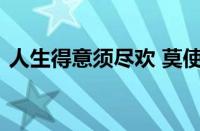 人生得意须尽欢 莫使